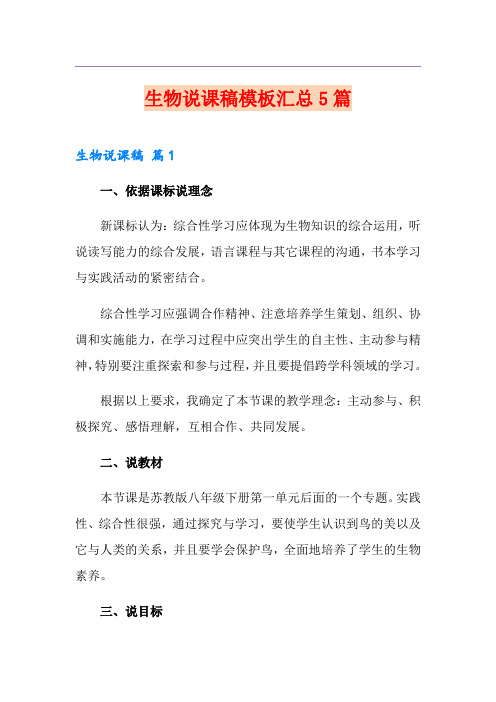 生物说课稿模板汇总5篇

生物说课稿 篇1

一、依据课标说理念

新课标认为：综合性学习应体现为生物知识的综合运用，听说读写能力的综合发展，语言课程与其它课程的沟通，书本学习与实践活动的紧密结合。

综合性学习应强调合作精神、注意培养学生策划、组织、协调和实施能力，在学习过程中应突出学生的自主性、主动参与精神，特别要注重探索和参与过程，并且要提倡跨学科领域的学习。

根据以上要求，我确定了本节课的教学理念：主动参与、积极探究、感悟理解，互相合作、共同发展。

二、说教材

本节课是苏教版八年级下册第一单元后面的一个专题。实践性、综合性很强，通过探究与学习，要使学生认识到鸟的美以及它与人类的关系，并且要学会保护鸟，全面地培养了学生的生物素养。

三、说目标